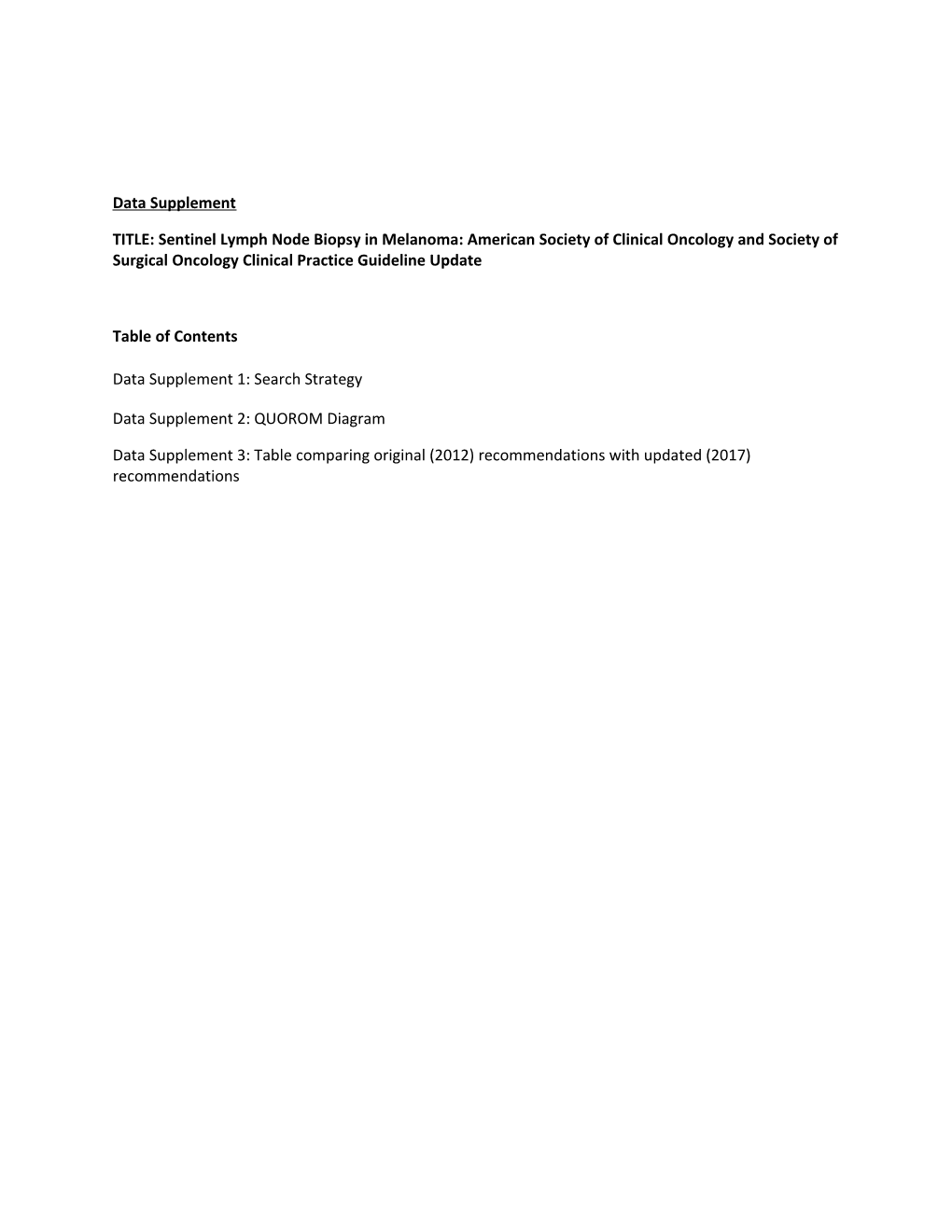 Data Supplement

TITLE: Sentinel Lymph Node Biopsy in Melanoma: American Society of Clinical Oncology and Society of Surgical Oncology Clinical Practice Guideline Update

Table of Contents

Data Supplement 1: Search Strategy

Data Supplement 2: QUOROM Diagram

Data Supplement 3: Table comparing original (2012) recommendations with updated (2017) recommendations